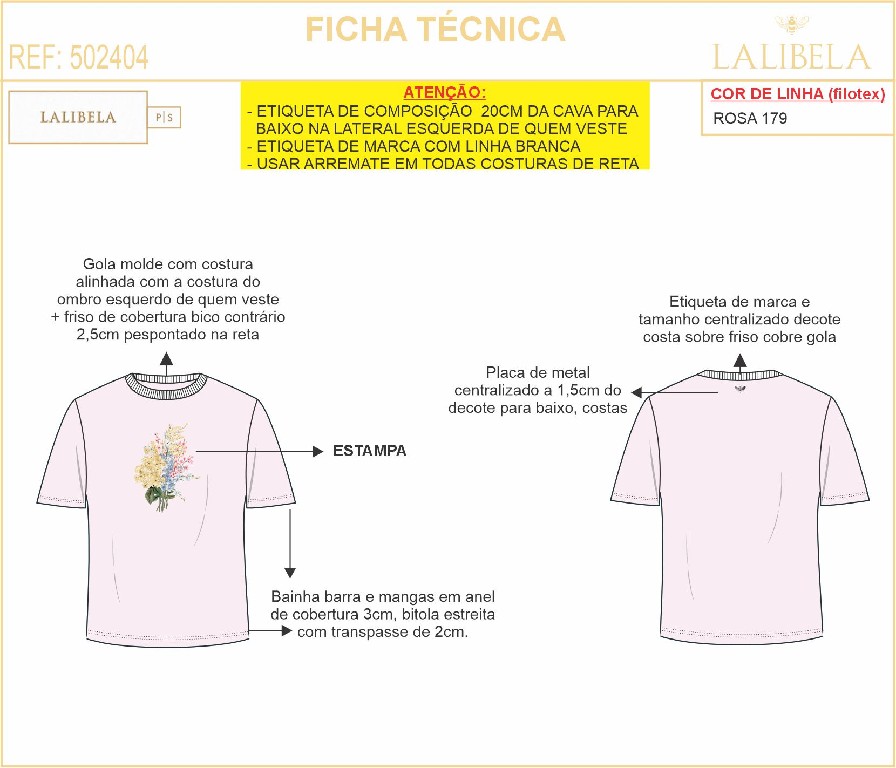 FICHA TÉCNICA

REF: 502404

LALIBELA

LALIBELA P|S

ATENÇÃO:
- ETIQUETA DE COMPOSIÇÃO 20CM DA CAVA PARA BAIXO NA LATERAL ESQUERDA DE QUEM VESTE
- ETIQUETA DE MARCA COM LINHA BRANCA
- USAR ARREMATE EM TODAS COSTURAS DE RETA

COR DE LINHA (filotex)
ROSA 179

Gola molde com costura alinhada com a costura do ombro esquerdo de quem veste + friso de cobertura bico contrário 2,5cm pespontado na reta

ESTAMPA

Bainha barra e mangas em anel de cobertura 3cm, bitola estreita com transpasse de 2cm.

Etiqueta de marca e tamanho centralizado decote costa sobre friso cobre gola

Placa de metal centralizado a 1,5cm do decote para baixo, costas